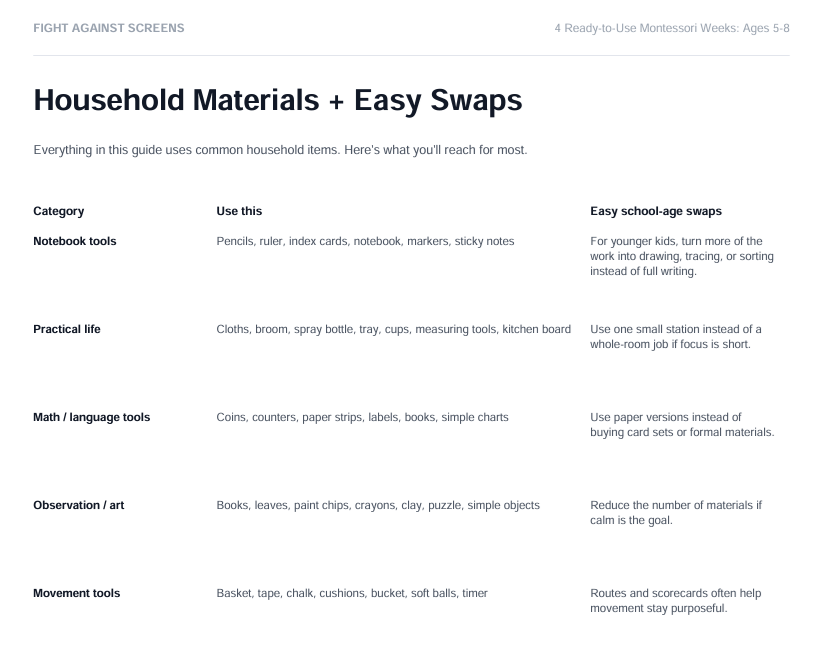 FIGHT AGAINST SCREENS

4 Ready-to-Use Montessori Weeks: Ages 5-8

Household Materials + Easy Swaps

Everything in this guide uses common household items. Here's what you'll reach for most.

| Category | Use this | Easy school-age swaps |
|---|---|---|
| Notebook tools | Pencils, ruler, index cards, notebook, markers, sticky notes | For younger kids, turn more of the work into drawing, tracing, or sorting instead of full writing. |
| Practical life | Cloths, broom, spray bottle, tray, cups, measuring tools, kitchen board | Use one small station instead of a whole-room job if focus is short. |
| Math / language tools | Coins, counters, paper strips, labels, books, simple charts | Use paper versions instead of buying card sets or formal materials. |
| Observation / art | Books, leaves, paint chips, crayons, clay, puzzle, simple objects | Reduce the number of materials if calm is the goal. |
| Movement tools | Basket, tape, chalk, cushions, bucket, soft balls, timer | Routes and scorecards often help movement stay purposeful. |